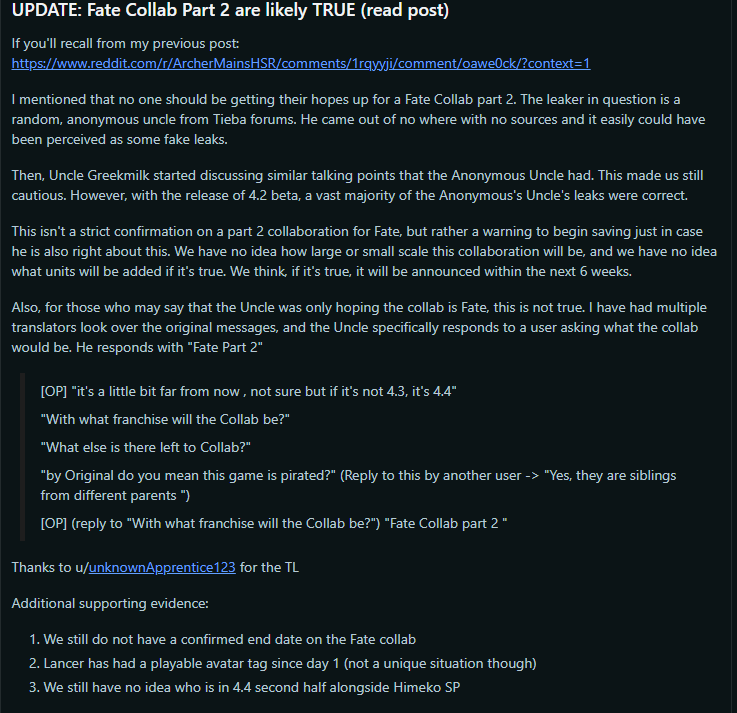 UPDATE: Fate Collab Part 2 are likely TRUE (read post)

If you'll recall from my previous post: https://www.reddit.com/r/ArcherMainsHSR/comments/1rqyyji/comment/oawe0ck/?context=1

I mentioned that no one should be getting their hopes up for a Fate Collab part 2. The leaker in question is a random, anonymous uncle from Tieba forums. He came out of no where with no sources and it easily could have been perceived as some fake leaks.

Then, Uncle Greekmilk started discussing similar talking points that the Anonymous Uncle had. This made us still cautious. However, with the release of 4.2 beta, a vast majority of the Anonymous's Uncle's leaks were correct.

This isn't a strict confirmation on a part 2 collaboration for Fate, but rather a warning to begin saving just in case he is also right about this. We have no idea how large or small scale this collaboration will be, and we have no idea what units will be added if it's true. We think, if it's true, it will be announced within the next 6 weeks.

Also, for those who may say that the Uncle was only hoping the collab is Fate, this is not true. I have had multiple translators look over the original messages, and the Uncle specifically responds to a user asking what the collab would be. He responds with "Fate Part 2"

[OP] "it's a little bit far from now , not sure but if it's not 4.3, it's 4.4"

"With what franchise will the Collab be?"

"What else is there left to Collab?"

"by Original do you mean this game is pirated?" (Reply to this by another user -> "Yes, they are siblings from different parents ")

[OP] (reply to "With what franchise will the Collab be?") "Fate Collab part 2 "

Thanks to u/unknownApprentice123 for the TL

Additional supporting evidence:

1. We still do not have a confirmed end date on the Fate collab
2. Lancer has had a playable avatar tag since day 1 (not a unique situation though)
3. We still have no idea who is in 4.4 second half alongside Himeko SP